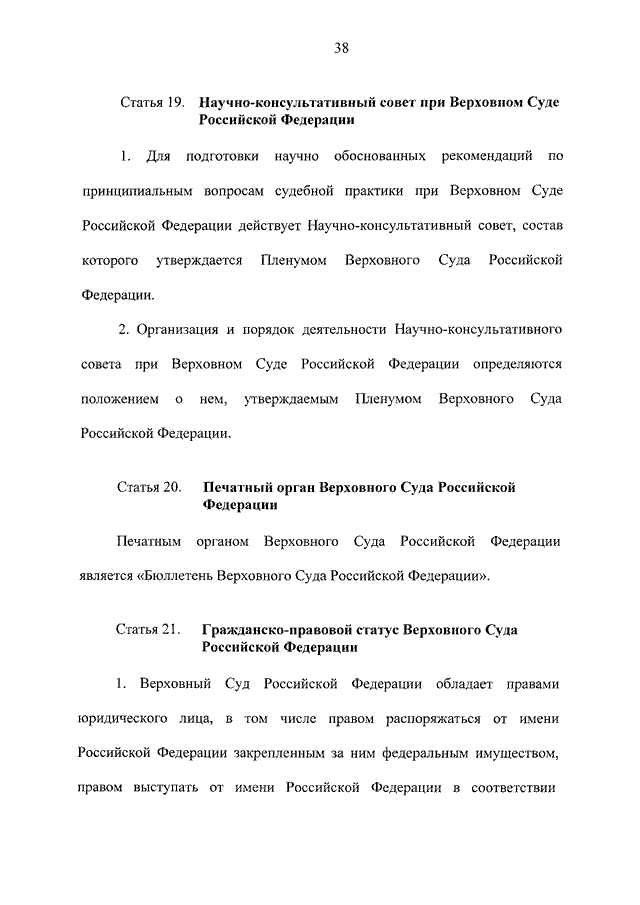 38

Статья 19. Научно-консультативный совет при Верховном Суде Российской Федерации

1. Для подготовки научно обоснованных рекомендаций по принципиальным вопросам судебной практики при Верховном Суде Российской Федерации действует Научно-консультативный совет, состав которого утверждается Пленумом Верховного Суда Российской Федерации.

2. Организация и порядок деятельности Научно-консультативного совета при Верховном Суде Российской Федерации определяются положением о нем, утверждаемым Пленумом Верховного Суда Российской Федерации.

Статья 20. Печатный орган Верховного Суда Российской Федерации

Печатным органом Верховного Суда Российской Федерации является «Бюллетень Верховного Суда Российской Федерации».

Статья 21. Гражданско-правовой статус Верховного Суда Российской Федерации

1. Верховный Суд Российской Федерации обладает правами юридического лица, в том числе правом распоряжаться от имени Российской Федерации закрепленным за ним федеральным имуществом, правом выступать от имени Российской Федерации в соответствии